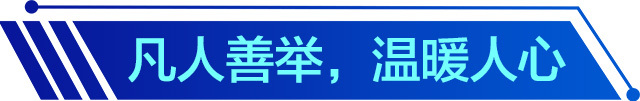 凡人善举，温暖人心